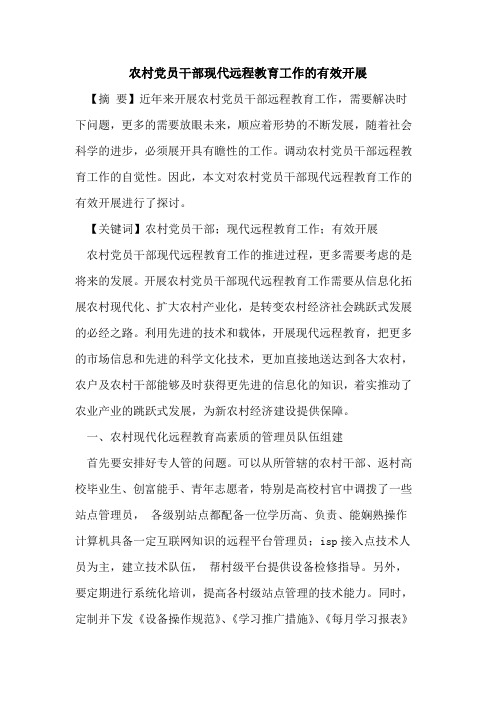 农村党员干部现代远程教育工作的有效开展

【摘 要】近年来开展农村党员干部远程教育工作，需要解决时下问题，更多的需要放眼未来，顺应着形势的不断发展，随着社会科学的进步，必须展开具有瞻性的工作。调动农村党员干部远程教育工作的自觉性。因此，本文对农村党员干部现代远程教育工作的有效开展进行了探讨。

【关键词】农村党员干部；现代远程教育工作；有效开展

农村党员干部现代远程教育工作的推进过程，更多需要考虑的是将来的发展。开展农村党员干部现代远程教育工作需要从信息化拓展农村现代化、扩大农村产业化，是转变农村经济社会跳跃式发展的必经之路。利用先进的技术和载体，开展现代远程教育，把更多的市场信息和先进的科学文化技术，更加直接地送达到各大农村，农户及农村干部能够及时获得更先进的信息化的知识，着实推动了农业产业的跳跃式发展，为新农村经济建设提供保障。

一、农村现代化远程教育高素质的管理员队伍组建

首先要安排好专人管的问题。可以从所管辖的农村干部、返村高校毕业生、创富能手、青年志愿者，特别是高校村官中调拨了一些站点管理员， 各级别站点都配备一位学历高、负责、能娴熟操作计算机具备一定互联网知识的远程平台管理员；isp 接入点技术人员为主，建立技术队伍， 帮村级平台提供设备检修指导。另外，要定期进行系统化培训，提高各村级站点管理的技术能力。同时，定制并下发《设备操作规范》、《学习推广措施》、《每月学习报表》